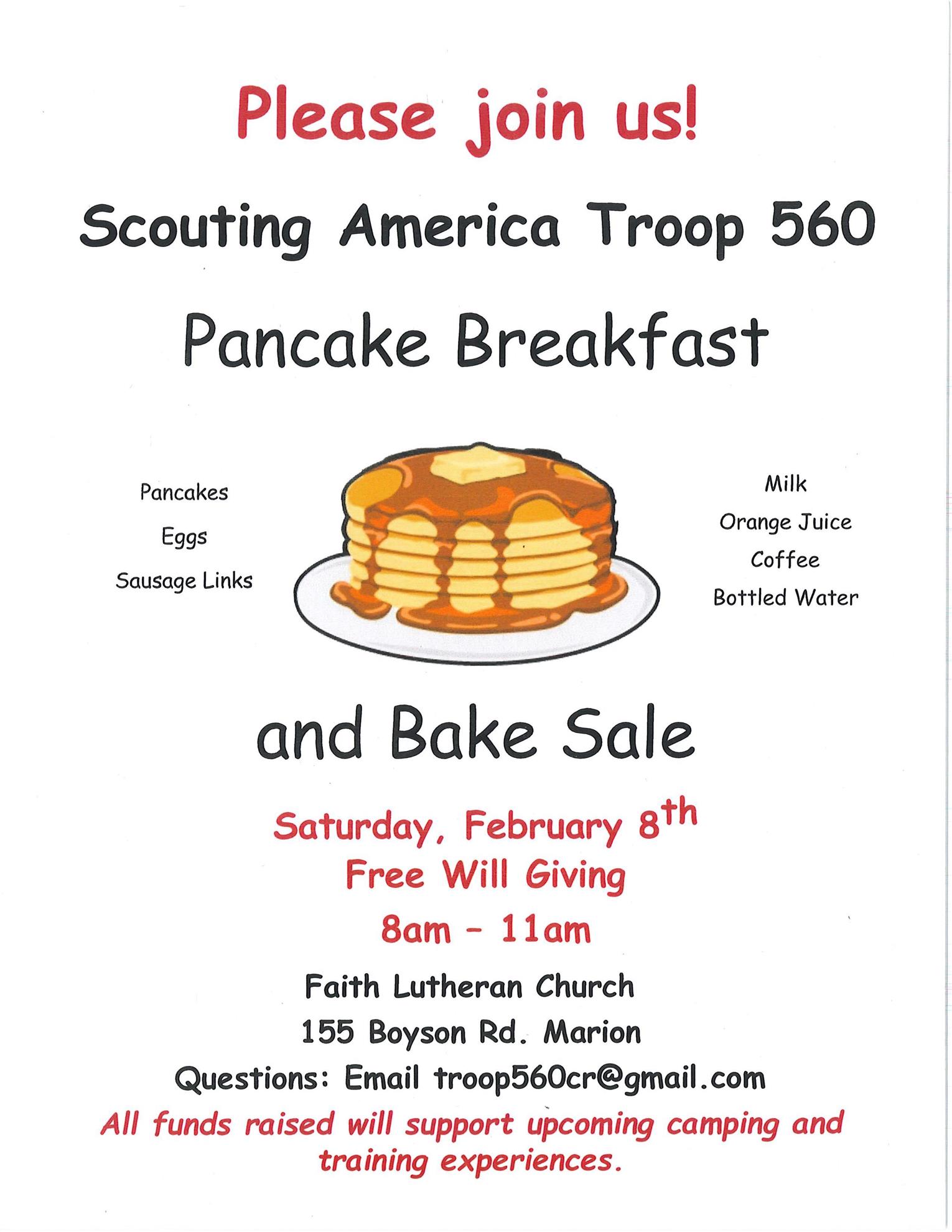 Please join us!

Scouting America Troop 560

Pancake Breakfast

Pancakes
Eggs
Sausage Links

Milk
Orange Juice
Coffee
Bottled Water

and Bake Sale

Saturday, February 8th
Free Will Giving
8am - 11am

Faith Lutheran Church
155 Boyson Rd. Marion
Questions: Email troop560cr@gmail.com

All funds raised will support upcoming camping and training experiences.